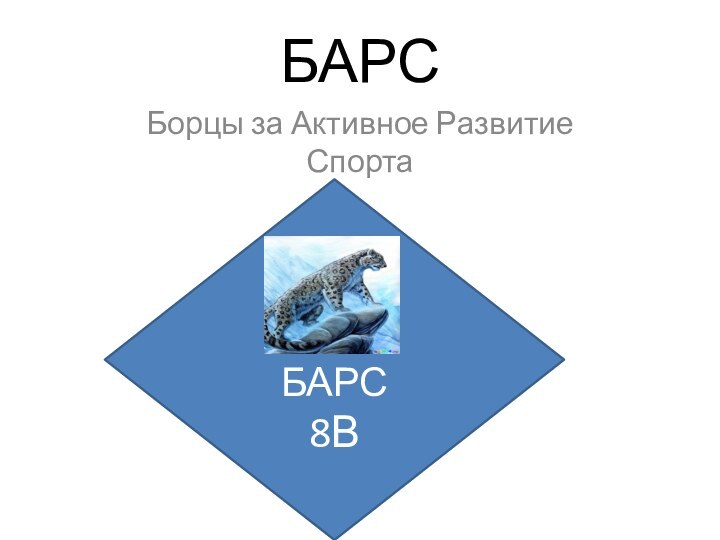 БАРС

Борцы за Активное Развитие Спорта

БАРС
8В